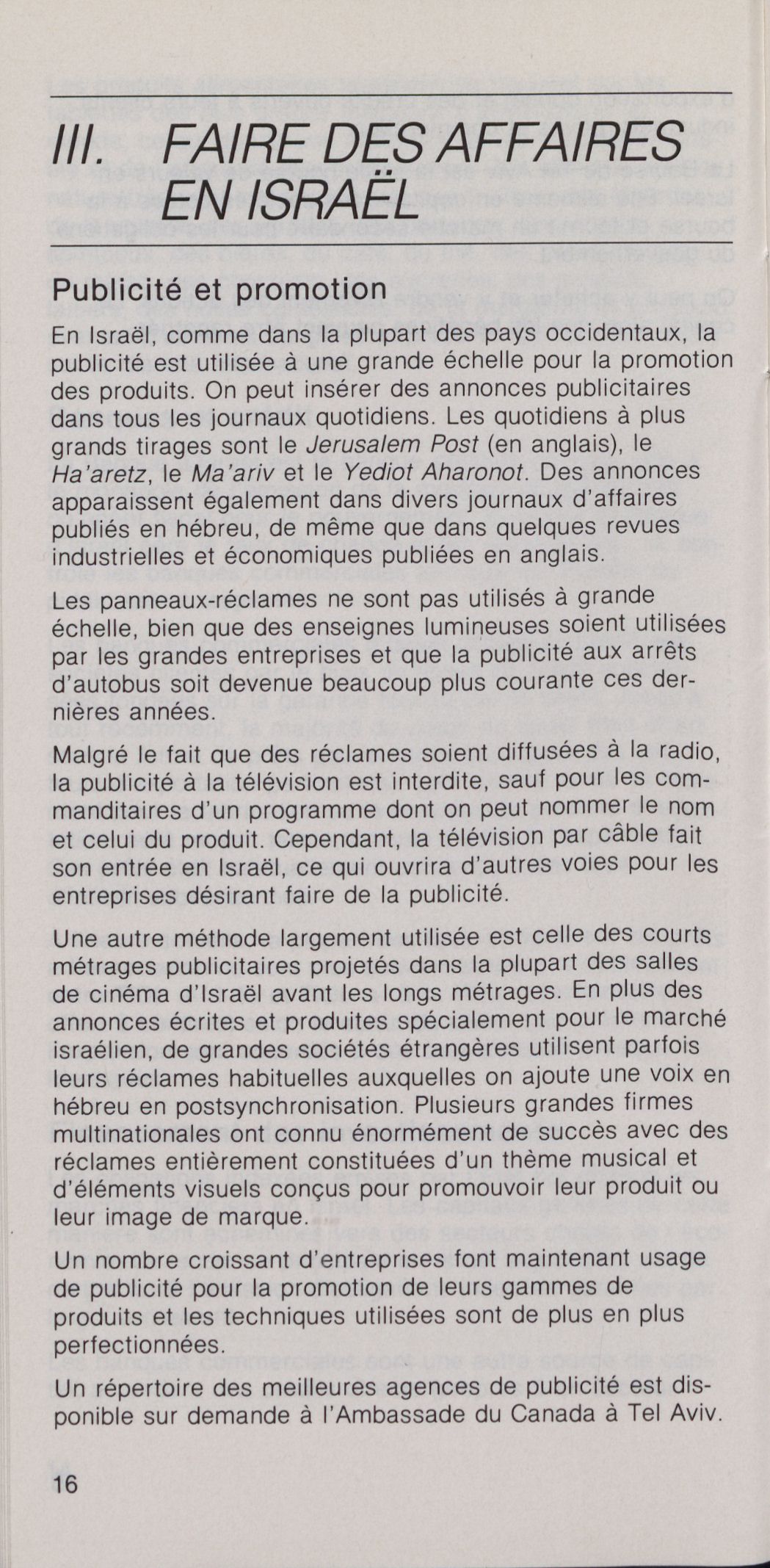 III. FAIRE DES AFFAIRES EN ISRAËL

Publicité et promotion

En Israël, comme dans la plupart des pays occidentaux, la publicité est utilisée à une grande échelle pour la promotion des produits. On peut insérer des annonces publicitaires dans tous les journaux quotidiens. Les quotidiens à plus grands tirages sont le Jerusalem Post (en anglais), le Ha'aretz, le Ma'ariv et le Yediot Aharonot. Des annonces apparaissent également dans divers journaux d'affaires publiés en hébreu, de même que dans quelques revues industrielles et économiques publiées en anglais.

Les panneaux-réclames ne sont pas utilisés à grande échelle, bien que des enseignes lumineuses soient utilisées par les grandes entreprises et que la publicité aux arrêts d'autobus soit devenue beaucoup plus courante ces dernières années.

Malgré le fait que des réclames soient diffusées à la radio, la publicité à la télévision est interdite, sauf pour les commanditaires d'un programme dont on peut nommer le nom et celui du produit. Cependant, la télévision par câble fait son entrée en Israël, ce qui ouvrira d'autres voies pour les entreprises désirant faire de la publicité.

Une autre méthode largement utilisée est celle des courts métrages publicitaires projetés dans la plupart des salles de cinéma d'Israël avant les longs métrages. En plus des annonces écrites et produites spécialement pour le marché israélien, de grandes sociétés étrangères utilisent parfois leurs réclames habituelles auxquelles on ajoute une voix en hébreu en postsynchronisation. Plusieurs grandes firmes multinationales ont connu énormément de succès avec des réclames entièrement constituées d'un thème musical et d'éléments visuels conçus pour promouvoir leur produit ou leur image de marque.

Un nombre croissant d'entreprises font maintenant usage de publicité pour la promotion de leurs gammes de produits et les techniques utilisées sont de plus en plus perfectionnées.

Un répertoire des meilleures agences de publicité est disponible sur demande à l'Ambassade du Canada à Tel Aviv.

16